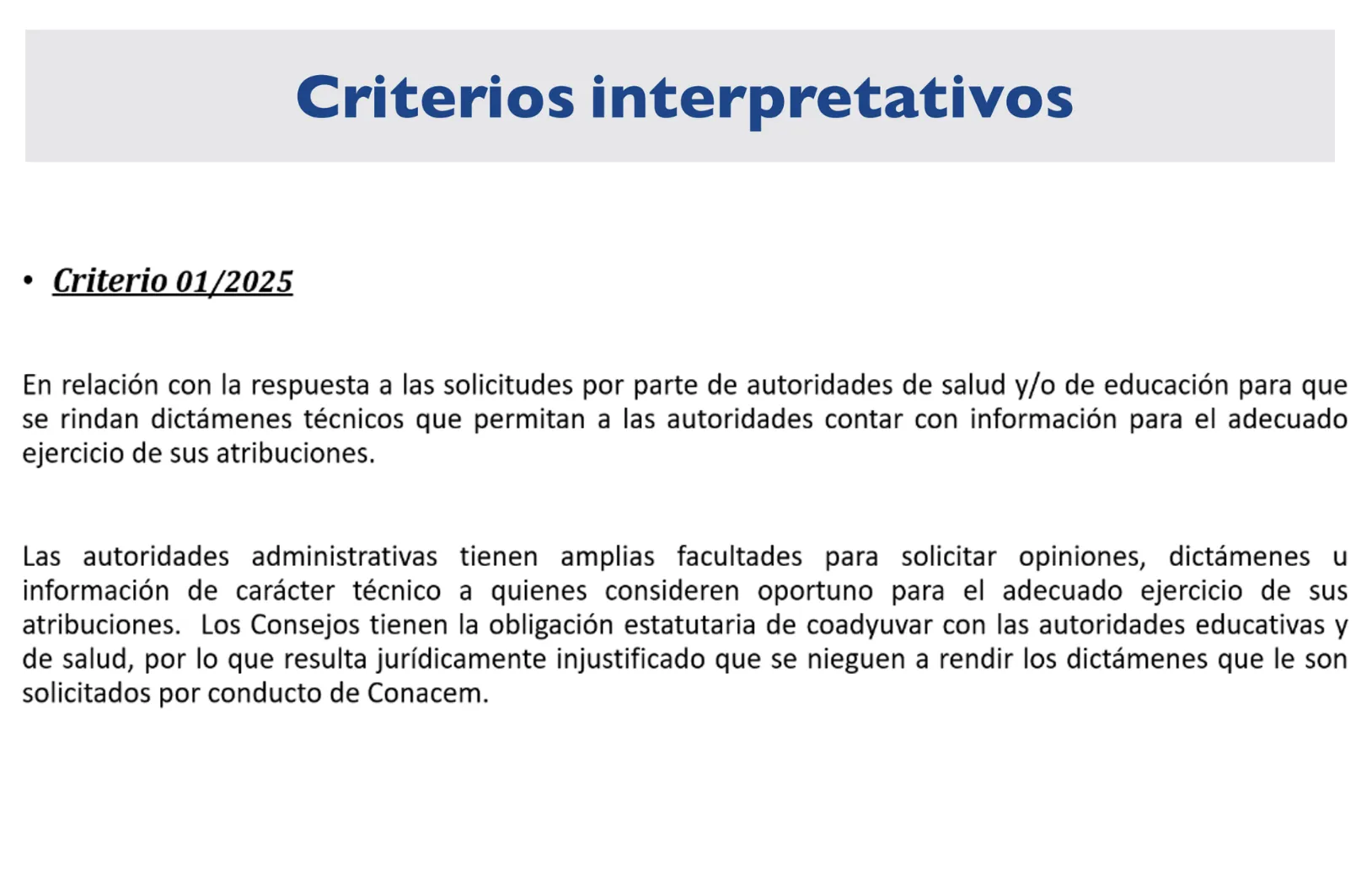 Criterios interpretativos

• Criterio 01/2025

En relación con la respuesta a las solicitudes por parte de autoridades de salud y/o de educación para que se rindan dictámenes técnicos que permitan a las autoridades contar con información para el adecuado ejercicio de sus atribuciones.

Las autoridades administrativas tienen amplias facultades para solicitar opiniones, dictámenes u información de carácter técnico a quienes consideren oportuno para el adecuado ejercicio de sus atribuciones. Los Consejos tienen la obligación estatutaria de coadyuvar con las autoridades educativas y de salud, por lo que resulta jurídicamente injustificado que se nieguen a rendir los dictámenes que le son solicitados por conducto de Conacem.